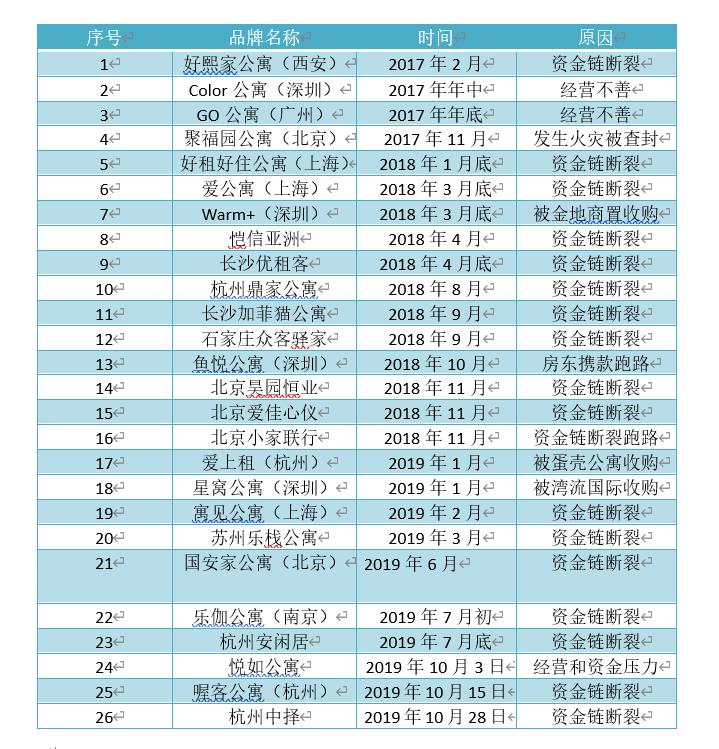 | 序号 | 品牌名称 | 时间 | 原因 |
|---|---|---|---|
| 1 | 好熙家公寓（西安） | 2017 年 2 月 | 资金链断裂 |
| 2 | Color 公寓（深圳） | 2017 年年中 | 经营不善 |
| 3 | GO 公寓（广州） | 2017 年年底 | 经营不善 |
| 4 | 聚福园公寓（北京） | 2017 年 11 月 | 发生火灾被查封 |
| 5 | 好租好住公寓（上海） | 2018 年 1 月底 | 资金链断裂 |
| 6 | 爱公寓（上海） | 2018 年 3 月底 | 资金链断裂 |
| 7 | Warm+（深圳） | 2018 年 3 月底 | 被金地商置收购 |
| 8 | 恺信亚洲 | 2018 年 4 月 | 资金链断裂 |
| 9 | 长沙优租客 | 2018 年 4 月底 | 资金链断裂 |
| 10 | 杭州鼎家公寓 | 2018 年 8 月 | 资金链断裂 |
| 11 | 长沙加菲猫公寓 | 2018 年 9 月 | 资金链断裂 |
| 12 | 石家庄众客驿家 | 2018 年 9 月 | 资金链断裂 |
| 13 | 鱼悦公寓（深圳） | 2018 年 10 月 | 房东携款跑路 |
| 14 | 北京昊园恒业 | 2018 年 11 月 | 资金链断裂 |
| 15 | 北京爱佳心仪 | 2018 年 11 月 | 资金链断裂 |
| 16 | 北京小家联行 | 2018 年 11 月 | 资金链断裂跑路 |
| 17 | 爱上租（杭州） | 2019 年 1 月 | 被蛋壳公寓收购 |
| 18 | 星窝公寓（深圳） | 2019 年 1 月 | 被湾流国际收购 |
| 19 | 寓见公寓（上海） | 2019 年 2 月 | 资金链断裂 |
| 20 | 苏州乐栈公寓 | 2019 年 3 月 | 资金链断裂 |
| 21 | 国安家公寓（北京） | 2019 年 6 月 | 资金链断裂 |
| 22 | 乐伽公寓（南京） | 2019 年 7 月初 | 资金链断裂 |
| 23 | 杭州安闲居 | 2019 年 7 月底 | 资金链断裂 |
| 24 | 悦如公寓 | 2019 年 10 月 3 日 | 经营和资金压力 |
| 25 | 喔客公寓（杭州） | 2019 年 10 月 15 日 | 资金链断裂 |
| 26 | 杭州中择 | 2019 年 10 月 28 日 | 资金链断裂 |